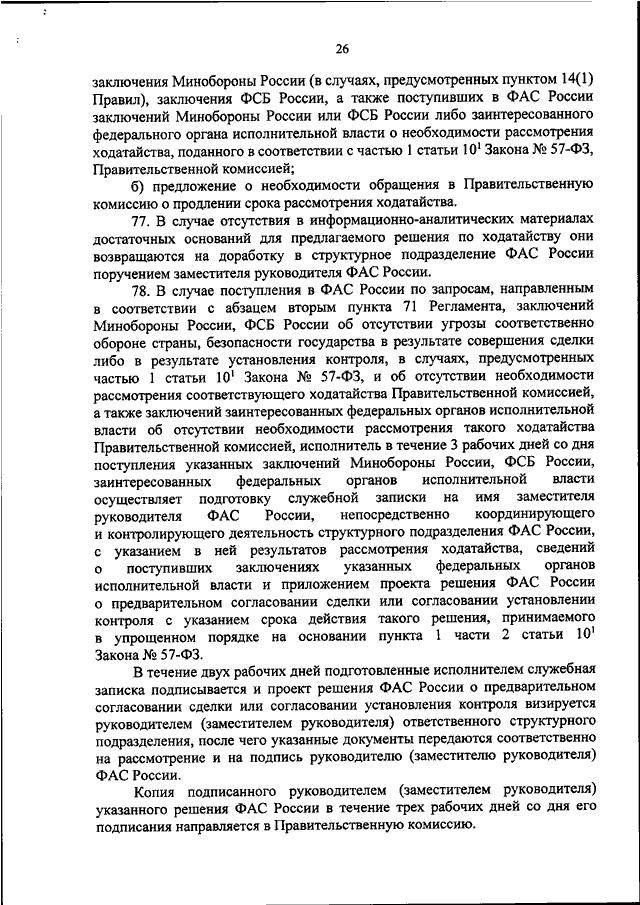 26

заключения Минобороны России (в случаях, предусмотренных пунктом 14(1) Правил), заключения ФСБ России, а также поступивших в ФАС России заключений Минобороны России или ФСБ России либо заинтересованного федерального органа исполнительной власти о необходимости рассмотрения ходатайства, поданного в соответствии с частью 1 статьи $10^1$ Закона № 57-ФЗ, Правительственной комиссией;

б) предложение о необходимости обращения в Правительственную комиссию о продлении срока рассмотрения ходатайства.

77. В случае отсутствия в информационно-аналитических материалах достаточных оснований для предлагаемого решения по ходатайству они возвращаются на доработку в структурное подразделение ФАС России поручением заместителя руководителя ФАС России.

78. В случае поступления в ФАС России по запросам, направленным в соответствии с абзацем вторым пункта 71 Регламента, заключений Минобороны России, ФСБ России об отсутствии угрозы соответственно обороне страны, безопасности государства в результате совершения сделки либо в результате установления контроля, в случаях, предусмотренных частью 1 статьи $10^1$ Закона № 57-ФЗ, и об отсутствии необходимости рассмотрения соответствующего ходатайства Правительственной комиссией, а также заключений заинтересованных федеральных органов исполнительной власти об отсутствии необходимости рассмотрения такого ходатайства Правительственной комиссией, исполнитель в течение 3 рабочих дней со дня поступления указанных заключений Минобороны России, ФСБ России, заинтересованных федеральных органов исполнительной власти осуществляет подготовку служебной записки на имя заместителя руководителя ФАС России, непосредственно координирующего и контролирующего деятельность структурного подразделения ФАС России, с указанием в ней результатов рассмотрения ходатайства, сведений о поступивших заключениях указанных федеральных органов исполнительной власти и приложением проекта решения ФАС России о предварительном согласовании сделки или согласовании установлении контроля с указанием срока действия такого решения, принимаемого в упрощенном порядке на основании пункта 1 части 2 статьи $10^1$ Закона № 57-ФЗ.

В течение двух рабочих дней подготовленные исполнителем служебная записка подписывается и проект решения ФАС России о предварительном согласовании сделки или согласовании установления контроля визируется руководителем (заместителем руководителя) ответственного структурного подразделения, после чего указанные документы передаются соответственно на рассмотрение и на подпись руководителю (заместителю руководителя) ФАС России.

Копия подписанного руководителем (заместителем руководителя) указанного решения ФАС России в течение трех рабочих дней со дня его подписания направляется в Правительственную комиссию.